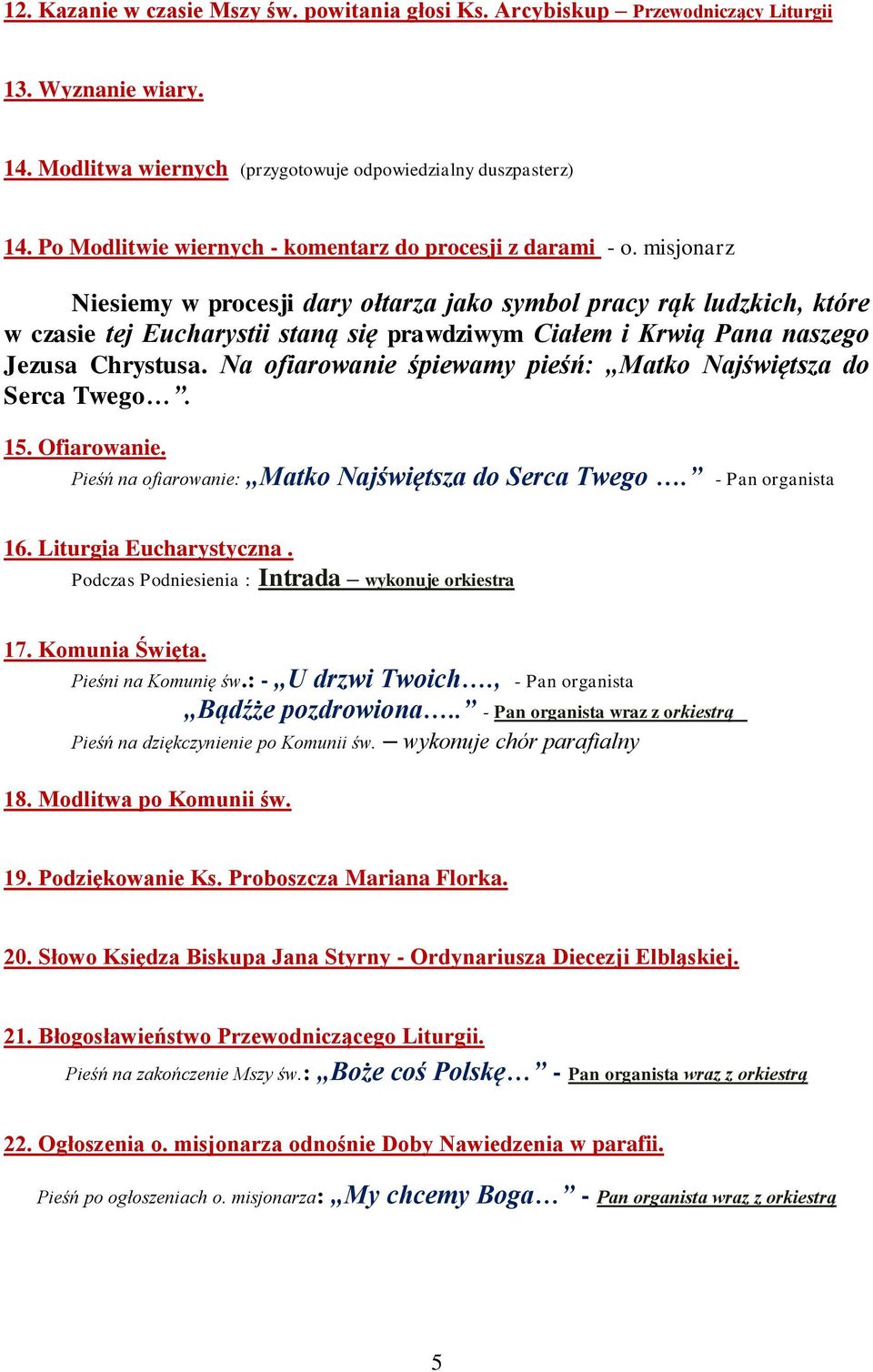 12. Kazanie w czasie Mszy św. powitania głosi Ks. Arcybiskup – Przewodniczący Liturgii

13. Wyznanie wiary.

14. Modlitwa wiernych (przygotowuje odpowiedzialny duszpasterz)

14. Po Modlitwie wiernych - komentarz do procesji z darami - o. misjonarz

Niesiemy w procesji dary ołtarza jako symbol pracy rąk ludzkich, które w czasie tej Eucharystii staną się prawdziwym Ciałem i Krwią Pana naszego Jezusa Chrystusa. Na ofiarowanie śpiewamy pieśń: „Matko Najświętsza do Serca Twego…”.

15. Ofiarowanie.
Pieśń na ofiarowanie: „Matko Najświętsza do Serca Twego ….” - Pan organista

16. Liturgia Eucharystyczna .
Podczas Podniesienia : Intrada – wykonuje orkiestra

17. Komunia Święta.
Pieśni na Komunię św.: - „U drzwi Twoich…., - Pan organista
„Bądźże pozdrowiona…..” - Pan organista wraz z orkiestrą
Pieśń na dziękczynienie po Komunii św. – wykonuje chór parafialny

18. Modlitwa po Komunii św.

19. Podziękowanie Ks. Proboszcza Mariana Florka.

20. Słowo Księdza Biskupa Jana Styrny - Ordynariusza Diecezji Elbląskiej.

21. Błogosławieństwo Przewodniczącego Liturgii.
Pieśń na zakończenie Mszy św.: „Boże coś Polskę…” - Pan organista wraz z orkiestrą

22. Ogłoszenia o. misjonarza odnośnie Doby Nawiedzenia w parafii.

Pieśń po ogłoszeniach o. misjonarza: „My chcemy Boga…” - Pan organista wraz z orkiestrą

5